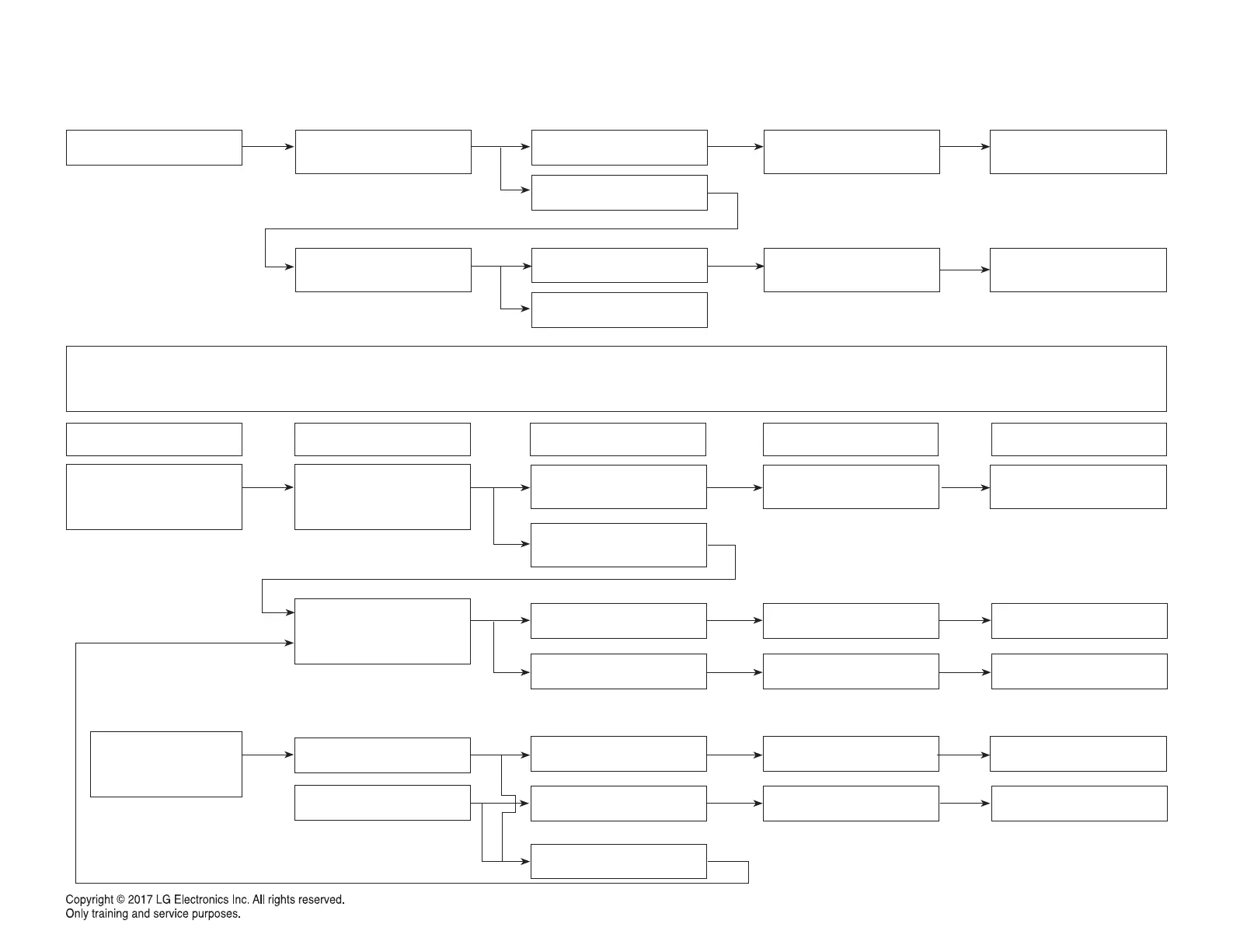 Copyright © 2017 LG Electronics Inc. All rights reserved.
Only training and service purposes.